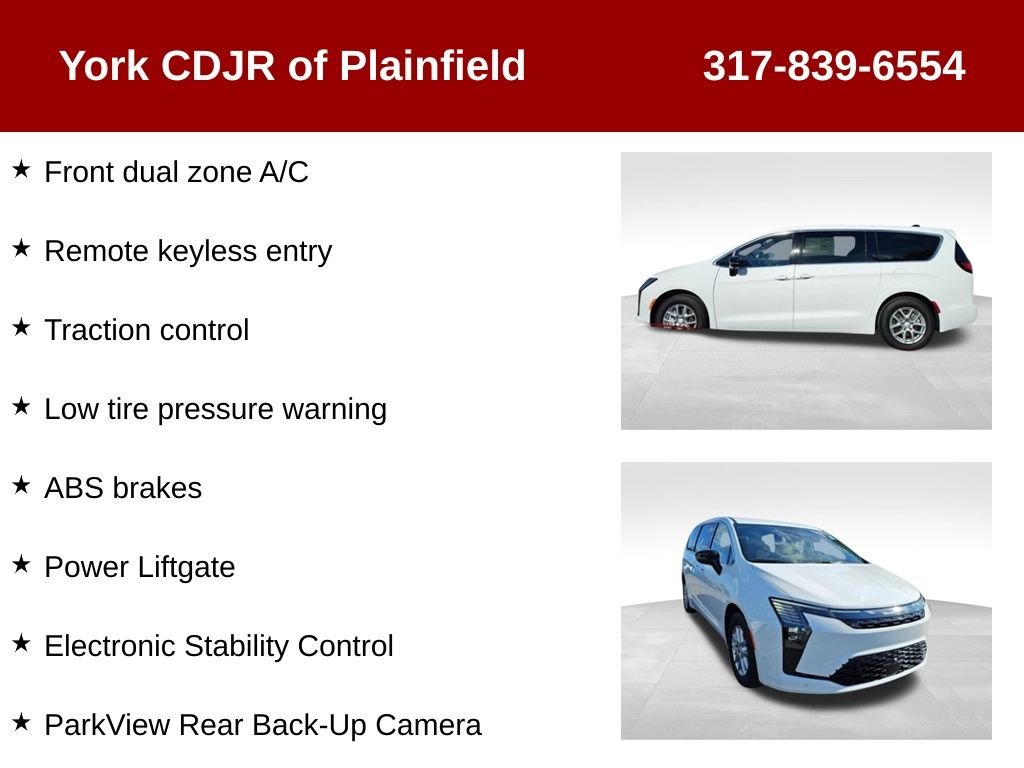 York CDJR of Plainfield 317-839-6554

★ Front dual zone A/C

★ Remote keyless entry

★ Traction control

★ Low tire pressure warning

★ ABS brakes

★ Power Liftgate

★ Electronic Stability Control

★ ParkView Rear Back-Up Camera